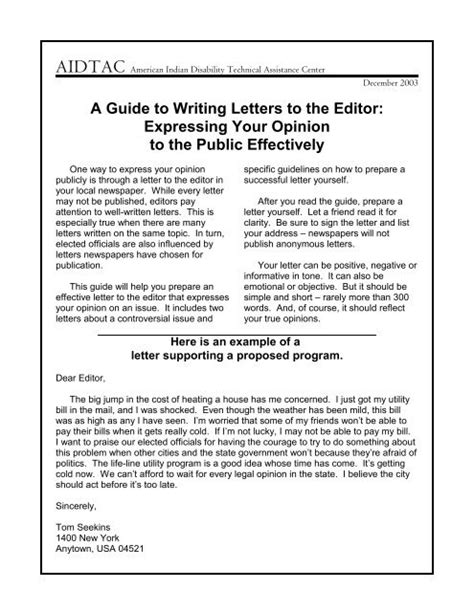 AIDTAC American Indian Disability Technical Assistance Center

December 2003

A Guide to Writing Letters to the Editor: Expressing Your Opinion to the Public Effectively

One way to express your opinion publicly is through a letter to the editor in your local newspaper. While every letter may not be published, editors pay attention to well-written letters. This is especially true when there are many letters written on the same topic. In turn, elected officials are also influenced by letters newspapers have chosen for publication.

This guide will help you prepare an effective letter to the editor that expresses your opinion on an issue. It includes two letters about a controversial issue and specific guidelines on how to prepare a successful letter yourself.

After you read the guide, prepare a letter yourself. Let a friend read it for clarity. Be sure to sign the letter and list your address – newspapers will not publish anonymous letters.

Your letter can be positive, negative or informative in tone. It can also be emotional or objective. But it should be simple and short – rarely more than 300 words. And, of course, it should reflect your true opinions.

Here is an example of a letter supporting a proposed program.

Dear Editor,

The big jump in the cost of heating a house has me concerned. I just got my utility bill in the mail, and I was shocked. Even though the weather has been mild, this bill was as high as any I have seen. I'm worried that some of my friends won't be able to pay their bills when it gets really cold. If I'm not lucky, I may not be able to pay my bill. I want to praise our elected officials for having the courage to try to do something about this problem when other cities and the state government won't because they're afraid of politics. The life-line utility program is a good idea whose time has come. It's getting cold now. We can't afford to wait for every legal opinion in the state. I believe the city should act before it's too late.

Sincerely,

Tom Seekins
1400 New York
Anytown, USA 04521